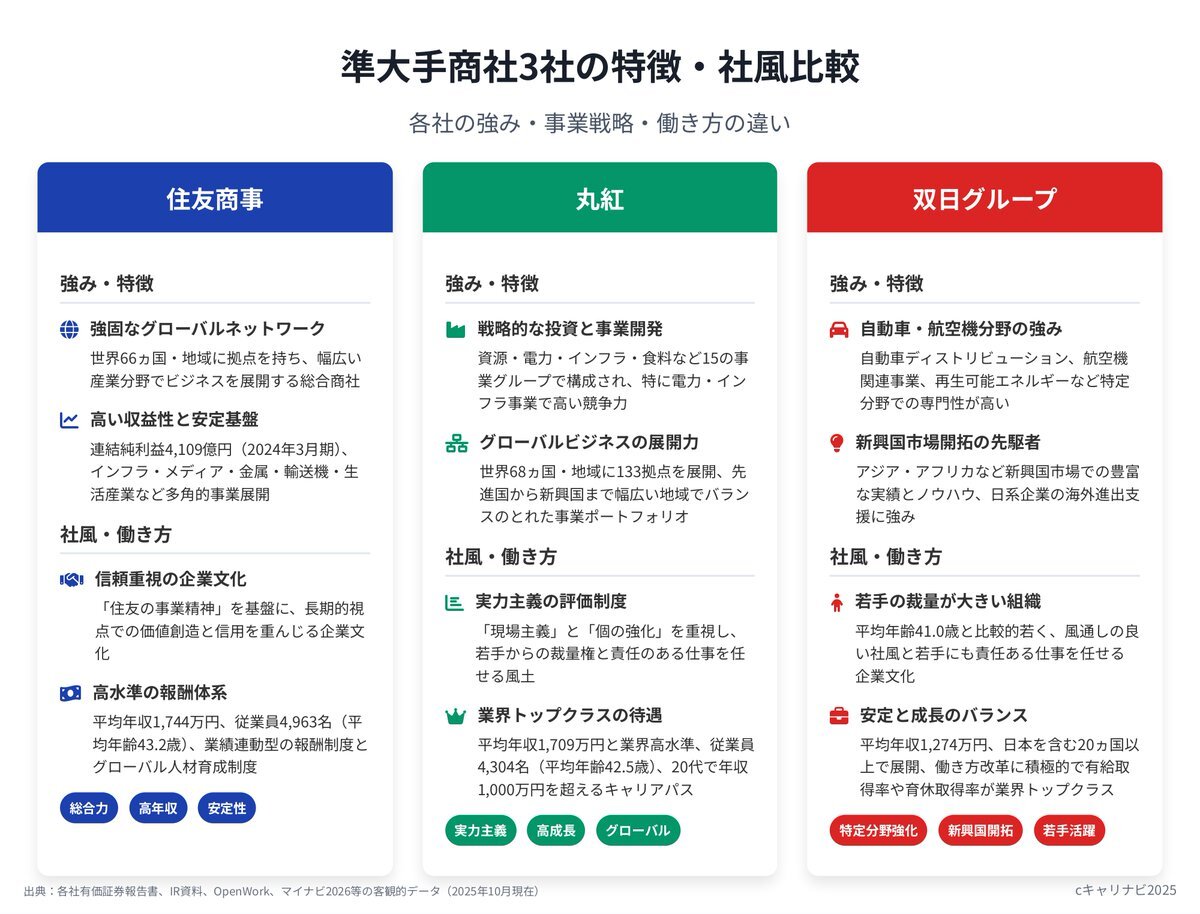 準大手商社3社の特徴・社風比較

各社の強み・事業戦略・働き方の違い

住友商事

強み・特徴

強固なグローバルネットワーク
世界66ヵ国・地域に拠点を持ち、幅広い産業分野でビジネスを展開する総合商社

高い収益性と安定基盤
連結純利益4,109億円（2024年3月期）、インフラ・メディア・金属・輸送機・生活産業など多角的事業展開

社風・働き方

信頼重視の企業文化
「住友の事業精神」を基盤に、長期的視点での価値創造と信用を重んじる企業文化

高水準の報酬体系
平均年収1,744万円、従業員4,963名（平均年齢43.2歳）、業績連動型の報酬制度とグローバル人材育成制度

総合力　高年収　安定性

丸紅

強み・特徴

戦略的な投資と事業開発
資源・電力・インフラ・食料など15の事業グループで構成され、特に電力・インフラ事業で高い競争力

グローバルビジネスの展開力
世界68ヵ国・地域に133拠点を展開、先進国から新興国まで幅広い地域でバランスのとれた事業ポートフォリオ

社風・働き方

実力主義の評価制度
「現場主義」と「個の強化」を重視し、若手からの裁量権と責任のある仕事を任せる風土

業界トップクラスの待遇
平均年収1,709万円と業界高水準、従業員4,304名（平均年齢42.5歳）、20代で年収1,000万円を超えるキャリアパス

実力主義　高成長　グローバル

双日グループ

強み・特徴

自動車・航空機分野の強み
自動車ディストリビューション、航空機関連事業、再生可能エネルギーなど特定分野での専門性が高い

新興国市場開拓の先駆者
アジア・アフリカなど新興国市場での豊富な実績とノウハウ、日系企業の海外進出支援に強み

社風・働き方

若手の裁量が大きい組織
平均年齢41.0歳と比較的若く、風通しの良い社風と若手にも責任ある仕事を任せる企業文化

安定と成長のバランス
平均年収1,274万円、日本を含む20ヵ国以上で展開、働き方改革に積極的で有給取得率や育休取得率が業界トップクラス

特定分野強化　新興国開拓　若手活躍

出典：各社有価証券報告書、IR資料、OpenWork、マイナビ2026等の客観的データ（2025年10月現在）

cキャリナビ2025